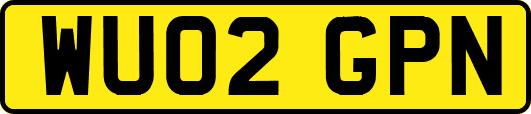 WU02 GPN